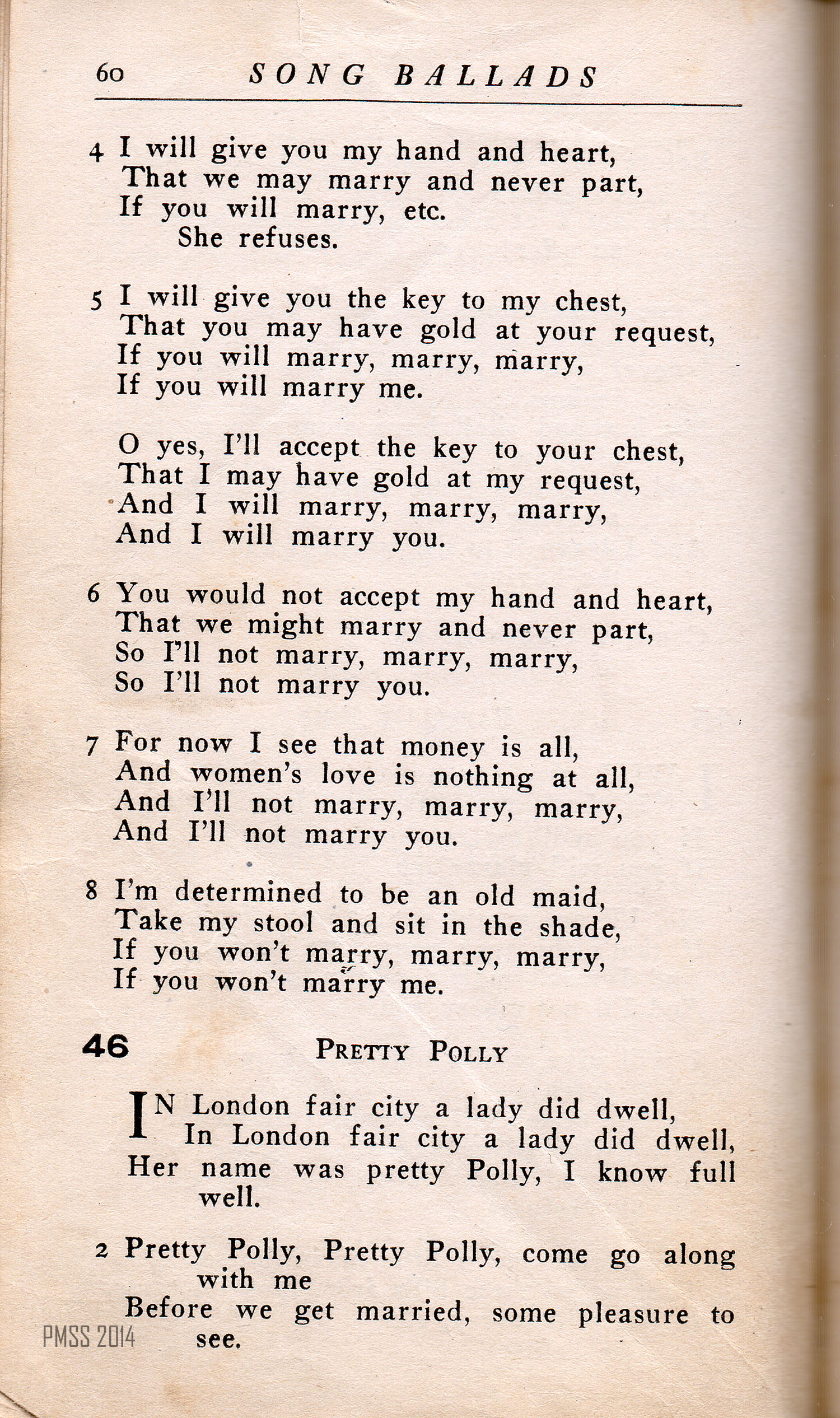 60 SONG BALLADS

4 I will give you my hand and heart,
That we may marry and never part,
If you will marry, etc.
She refuses.

5 I will give you the key to my chest,
That you may have gold at your request,
If you will marry, marry, marry,
If you will marry me.

O yes, I'll accept the key to your chest,
That I may have gold at my request,
And I will marry, marry, marry,
And I will marry you.

6 You would not accept my hand and heart,
That we might marry and never part,
So I'll not marry, marry, marry,
So I'll not marry you.

7 For now I see that money is all,
And women's love is nothing at all,
And I'll not marry, marry, marry,
And I'll not marry you.

8 I'm determined to be an old maid,
Take my stool and sit in the shade,
If you won't marry, marry, marry,
If you won't marry me.

46 PRETTY POLLY

IN London fair city a lady did dwell,
In London fair city a lady did dwell,
Her name was pretty Polly, I know full well.

2 Pretty Polly, Pretty Polly, come go along with me
Before we get married, some pleasure to see.

PMSS 2014